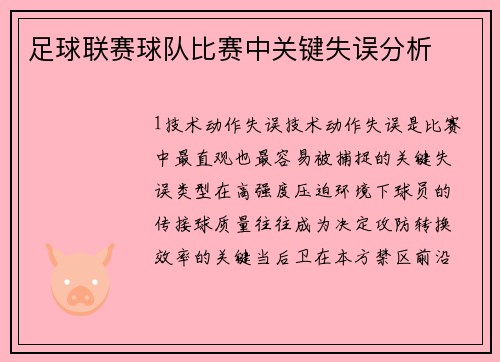 足球联赛球队比赛中关键失误分析

1技术动作失误技术动作失误是比赛中最直观也最容易被捕捉的关键失误类型在高强度压迫环境下球员的传接球质量往往成为决定攻防转换效率的关键当后卫在本方禁区前沿